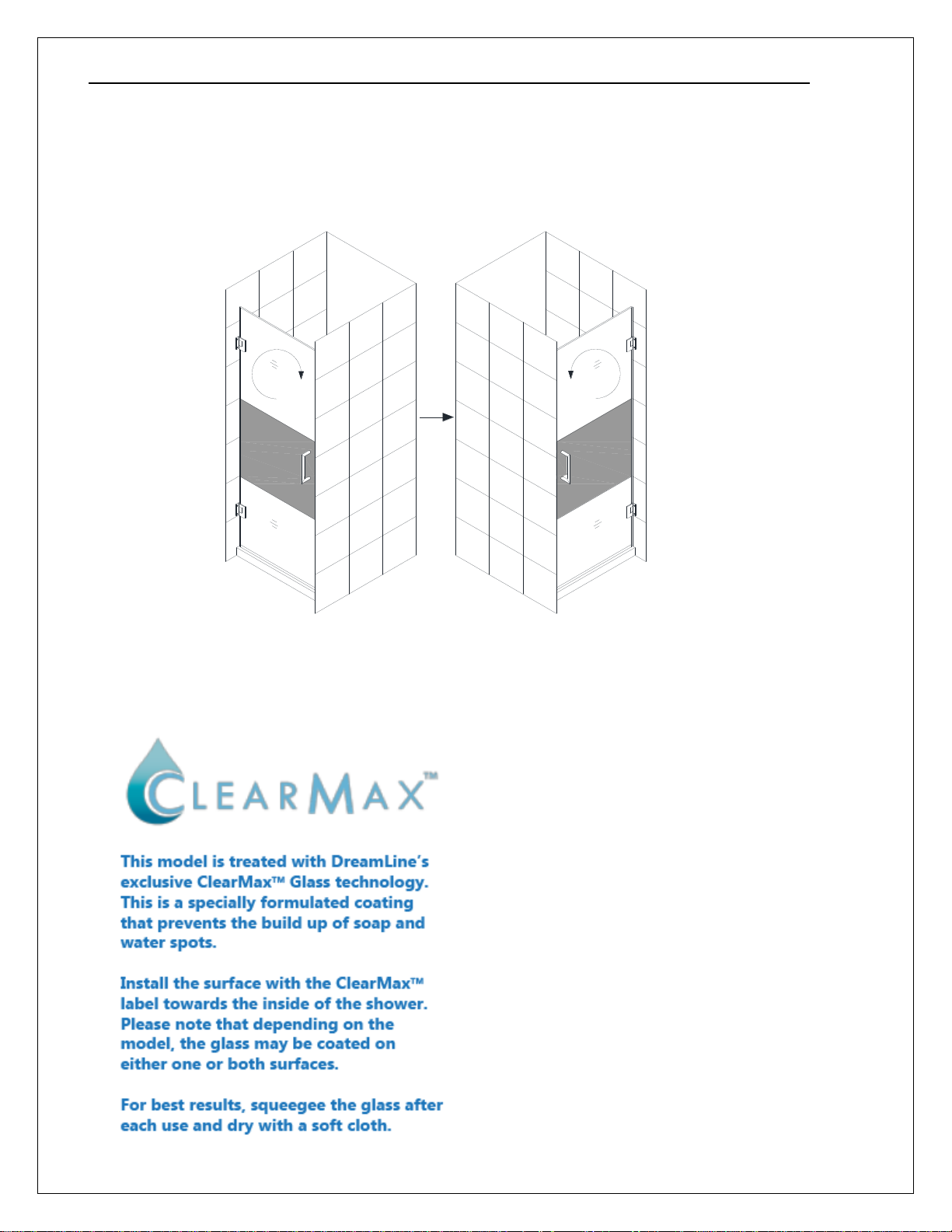 CLEARMAX™

This model is treated with DreamLine's exclusive ClearMax™ Glass technology. This is a specially formulated coating that prevents the build up of soap and water spots.

Install the surface with the ClearMax™ label towards the inside of the shower. Please note that depending on the model, the glass may be coated on either one or both surfaces.

For best results, squeegee the glass after each use and dry with a soft cloth.